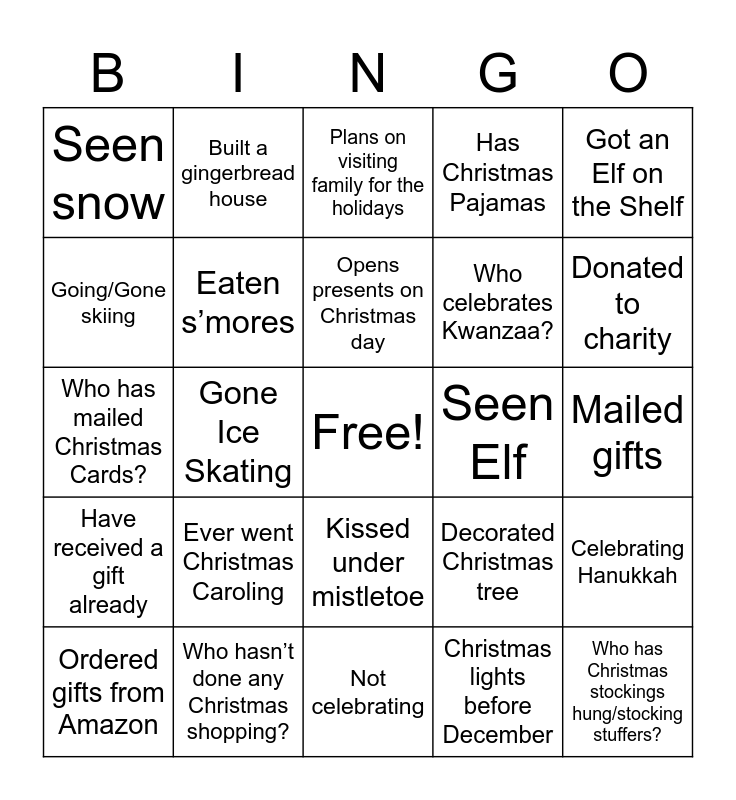 | B | I | N | G | O |
|---|---|---|---|---|
| Seen snow | Built a gingerbread house | Plans on visiting family for the holidays | Has Christmas Pajamas | Got an Elf on the Shelf |
| Going/Gone skiing | Eaten s’mores | Opens presents on Christmas day | Who celebrates Kwanzaa? | Donated to charity |
| Who has mailed Christmas Cards? | Gone Ice Skating | Free! | Seen Elf | Mailed gifts |
| Have received a gift already | Ever went Christmas Caroling | Kissed under mistletoe | Decorated Christmas tree | Celebrating Hanukkah |
| Ordered gifts from Amazon | Who hasn’t done any Christmas shopping? | Not celebrating | Christmas lights before December | Who has Christmas stockings hung/stocking stuffers? |